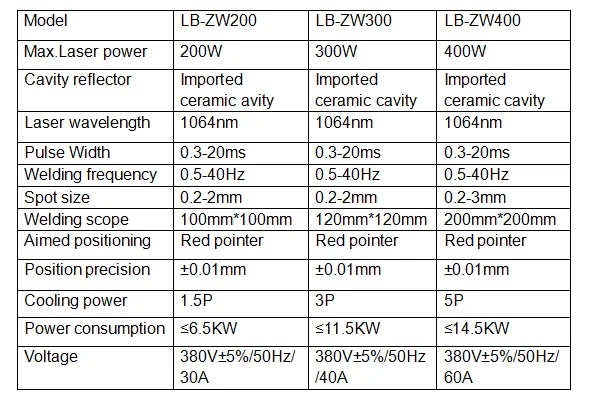 | Model | LB-ZW200 | LB-ZW300 | LB-ZW400 |
|---|---|---|---|
| Max.Laser power | 200W | 300W | 400W |
| Cavity reflector | Imported ceramic avity | Imported ceramic cavity | Imported ceramic cavity |
| Laser wavelength | 1064nm | 1064nm | 1064nm |
| Pulse Width | 0.3-20ms | 0.3-20ms | 0.3-20ms |
| Welding frequency | 0.5-40Hz | 0.5-40Hz | 0.5-40Hz |
| Spot size | 0.2-2mm | 0.2-2mm | 0.2-3mm |
| Welding scope | 100mm*100mm | 120mm*120mm | 200mm*200mm |
| Aimed positioning | Red pointer | Red pointer | Red pointer |
| Position precision | ±0.01mm | ±0.01mm | ±0.01mm |
| Cooling power | 1.5P | 3P | 5P |
| Power consumption | ≤6.5KW | ≤11.5KW | ≤14.5KW |
| Voltage | 380V±5%/50Hz/30A | 380V±5%/50Hz/40A | 380V±5%/50Hz/60A |